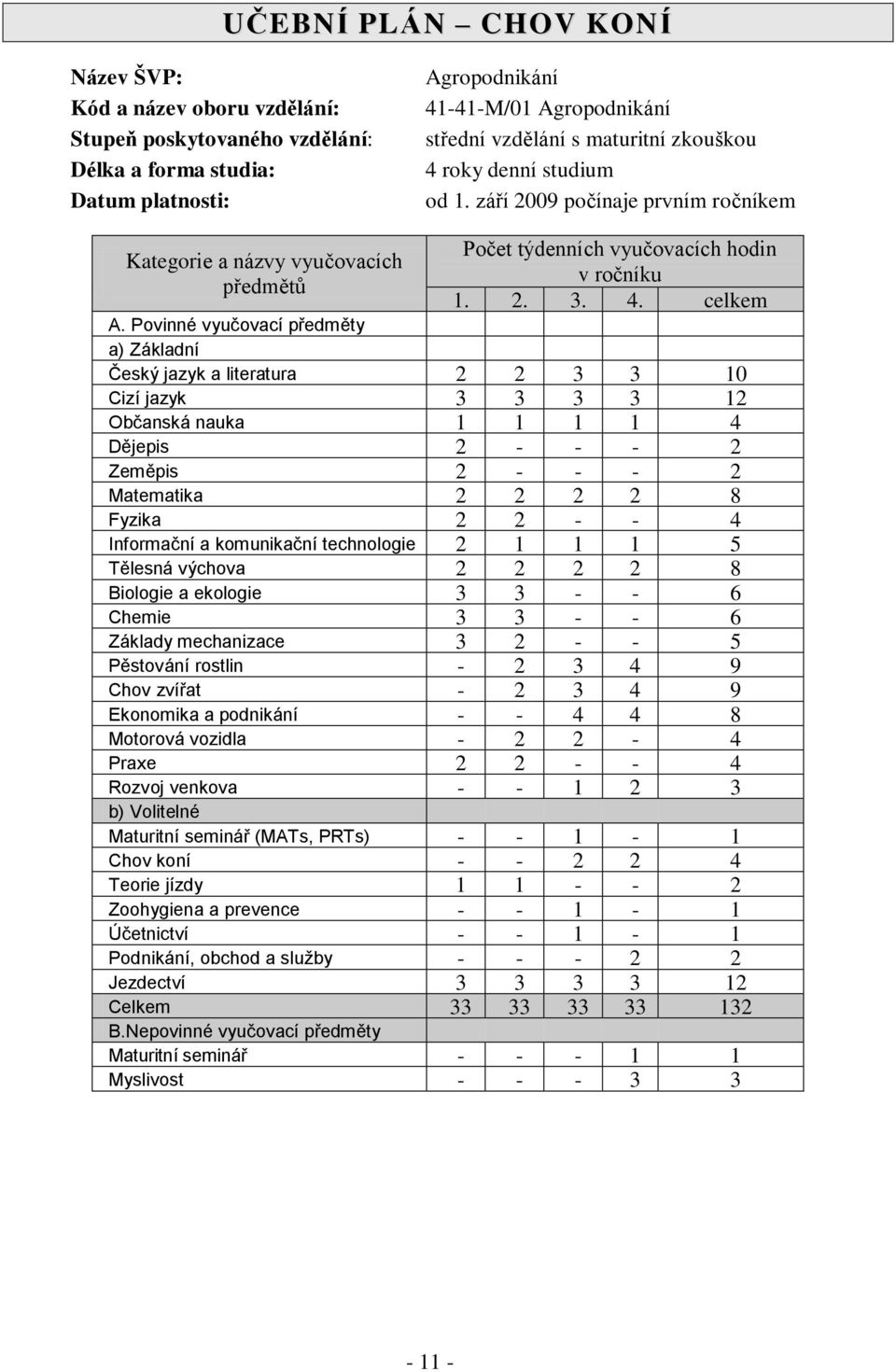 UČEBNÍ PLÁN – CHOV KONÍ

Název ŠVP: Agropodnikání
Kód a název oboru vzdělání: 41-41-M/01 Agropodnikání
Stupeň poskytovaného vzdělání: střední vzdělání s maturitní zkouškou
Délka a forma studia: 4 roky denní studium
Datum platnosti: od 1. září 2009 počínaje prvním ročníkem

| Kategorie a názvy vyučovacích předmětů | Počet týdenních vyučovacích hodin v ročníku | | | | |
|---|---|---|---|---|---|
| | 1. | 2. | 3. | 4. | celkem |
| A. Povinné vyučovací předměty | | | | | |
| a) Základní | | | | | |
| Český jazyk a literatura | 2 | 2 | 3 | 3 | 10 |
| Cizí jazyk | 3 | 3 | 3 | 3 | 12 |
| Občanská nauka | 1 | 1 | 1 | 1 | 4 |
| Dějepis | 2 | - | - | - | 2 |
| Zeměpis | 2 | - | - | - | 2 |
| Matematika | 2 | 2 | 2 | 2 | 8 |
| Fyzika | 2 | 2 | - | - | 4 |
| Informační a komunikační technologie | 2 | 1 | 1 | 1 | 5 |
| Tělesná výchova | 2 | 2 | 2 | 2 | 8 |
| Biologie a ekologie | 3 | 3 | - | - | 6 |
| Chemie | 3 | 3 | - | - | 6 |
| Základy mechanizace | 3 | 2 | - | - | 5 |
| Pěstování rostlin | - | 2 | 3 | 4 | 9 |
| Chov zvířat | - | 2 | 3 | 4 | 9 |
| Ekonomika a podnikání | - | - | 4 | 4 | 8 |
| Motorová vozidla | - | 2 | 2 | - | 4 |
| Praxe | 2 | 2 | - | - | 4 |
| Rozvoj venkova | - | - | 1 | 2 | 3 |
| b) Volitelné | | | | | |
| Maturitní seminář (MATs, PRTs) | - | - | 1 | - | 1 |
| Chov koní | - | - | 2 | 2 | 4 |
| Teorie jízdy | 1 | 1 | - | - | 2 |
| Zoohygiena a prevence | - | - | 1 | - | 1 |
| Účetnictví | - | - | 1 | - | 1 |
| Podnikání, obchod a služby | - | - | - | 2 | 2 |
| Jezdectví | 3 | 3 | 3 | 3 | 12 |
| Celkem | 33 | 33 | 33 | 33 | 132 |
| B.Nepovinné vyučovací předměty | | | | | |
| Maturitní seminář | - | - | - | 1 | 1 |
| Myslivost | - | - | - | 3 | 3 |

- 11 -